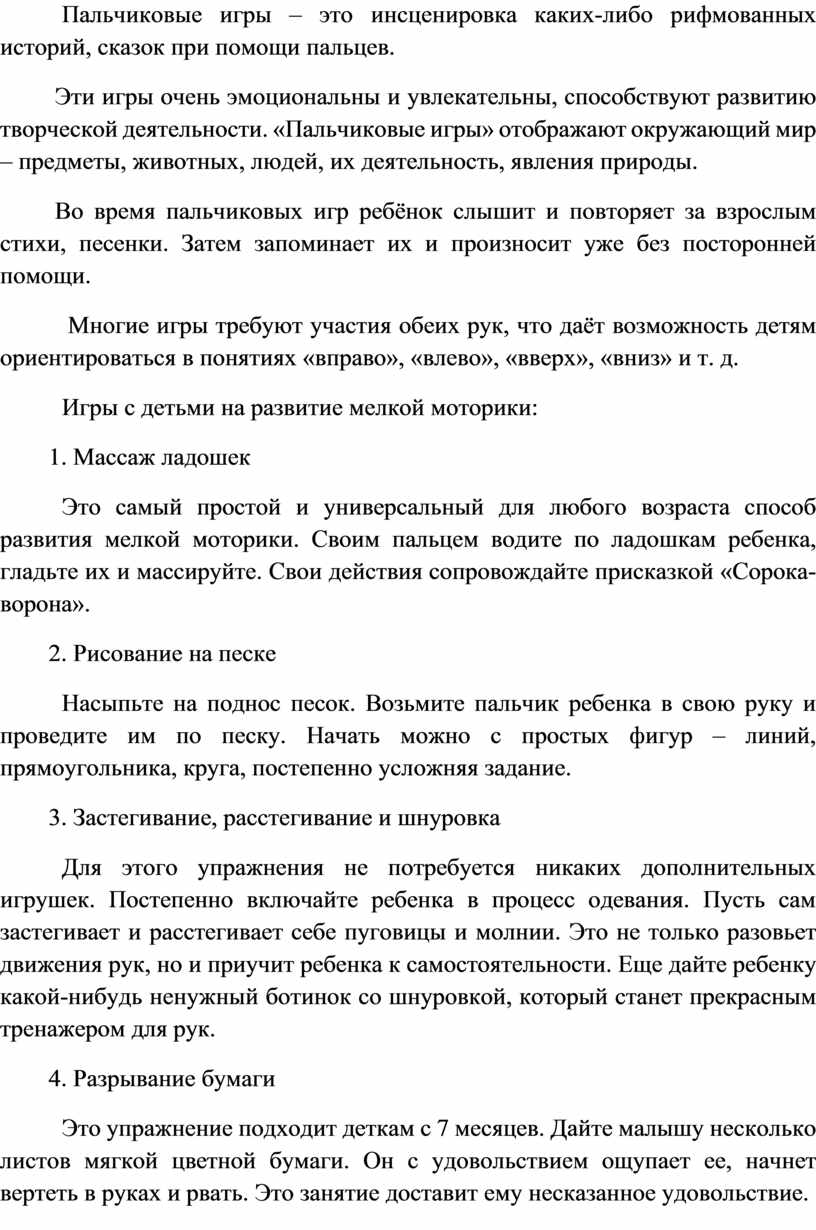 Пальчиковые игры – это инсценировка каких-либо рифмованных историй, сказок при помощи пальцев.

Эти игры очень эмоциональны и увлекательны, способствуют развитию творческой деятельности. «Пальчиковые игры» отображают окружающий мир – предметы, животных, людей, их деятельность, явления природы.

Во время пальчиковых игр ребёнок слышит и повторяет за взрослым стихи, песенки. Затем запоминает их и произносит уже без посторонней помощи.

Многие игры требуют участия обеих рук, что даёт возможность детям ориентироваться в понятиях «вправо», «влево», «вверх», «вниз» и т. д.

Игры с детьми на развитие мелкой моторики:

1. Массаж ладошек

Это самый простой и универсальный для любого возраста способ развития мелкой моторики. Своим пальцем водите по ладошкам ребенка, гладьте их и массируйте. Свои действия сопровождайте присказкой «Сорока-ворона».

2. Рисование на песке

Насыпьте на поднос песок. Возьмите пальчик ребенка в свою руку и проведите им по песку. Начать можно с простых фигур – линий, прямоугольника, круга, постепенно усложняя задание.

3. Застегивание, расстегивание и шнуровка

Для этого упражнения не потребуется никаких дополнительных игрушек. Постепенно включайте ребенка в процесс одевания. Пусть сам застегивает и расстегивает себе пуговицы и молнии. Это не только разовьет движения рук, но и приучит ребенка к самостоятельности. Еще дайте ребенку какой-нибудь ненужный ботинок со шнуровкой, который станет прекрасным тренажером для рук.

4. Разрывание бумаги

Это упражнение подходит деткам с 7 месяцев. Дайте малышу несколько листов мягкой цветной бумаги. Он с удовольствием ощупает ее, начнет вертеть в руках и рвать. Это занятие доставит ему несказанное удовольствие.